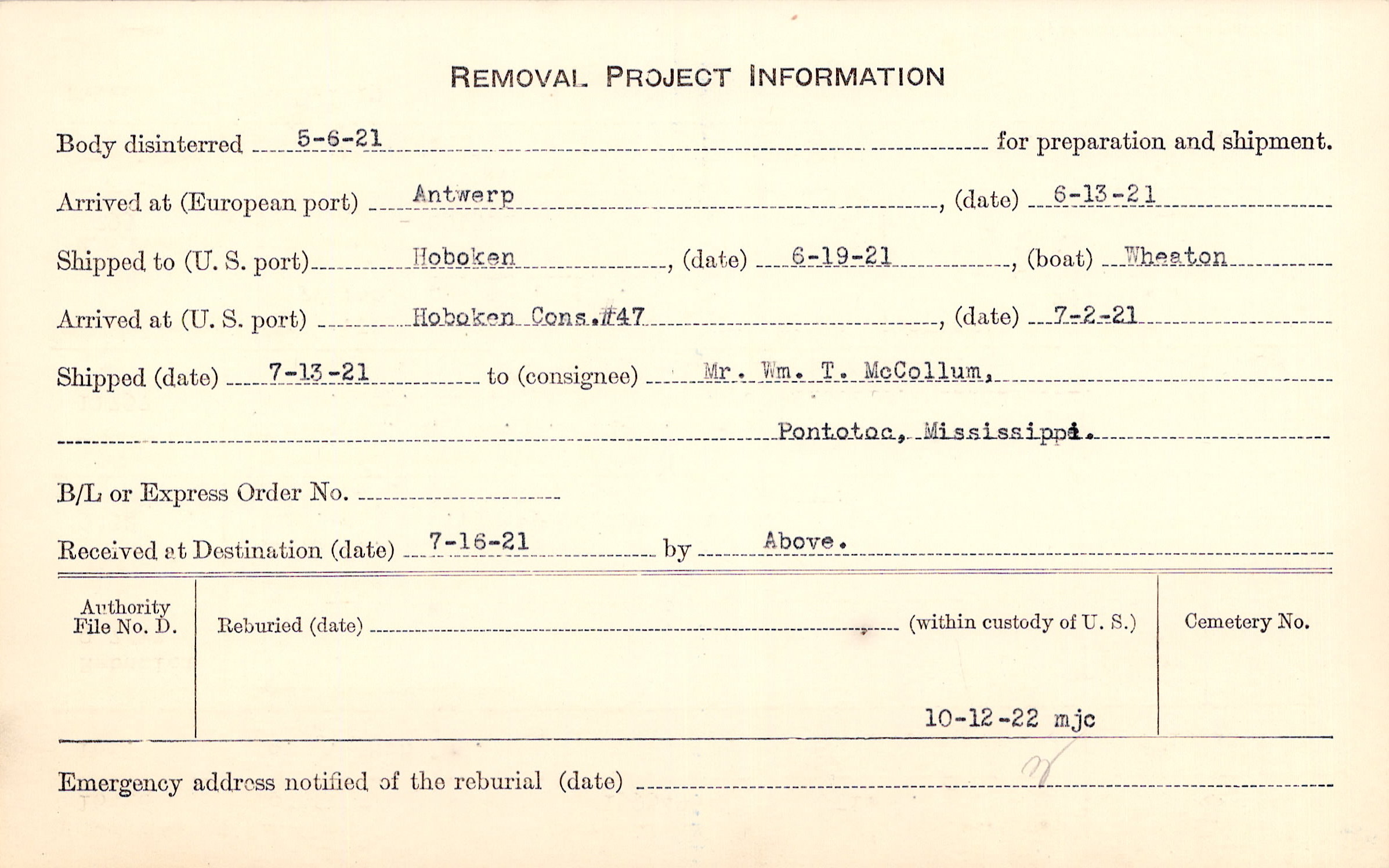 REMOVAL PROJECT INFORMATION

Body disinterred 5-6-21 for preparation and shipment.

Arrived at (European port) Antwerp, (date) 6-13-21

Shipped to (U. S. port) Hoboken, (date) 6-19-21, (boat) Wheaton

Arrived at (U. S. port) Hoboken Cons.#47, (date) 7-2-21

Shipped (date) 7-13-21 to (consignee) Mr. Wm. T. McCollum,

Pontotoc, Mississippi.

B/L or Express Order No.

Received at Destination (date) 7-16-21 by Above.

Authority File No. D.

Reburied (date) (within custody of U. S.)

Cemetery No.

10-12-22 mjc

Emergency address notified of the reburial (date)